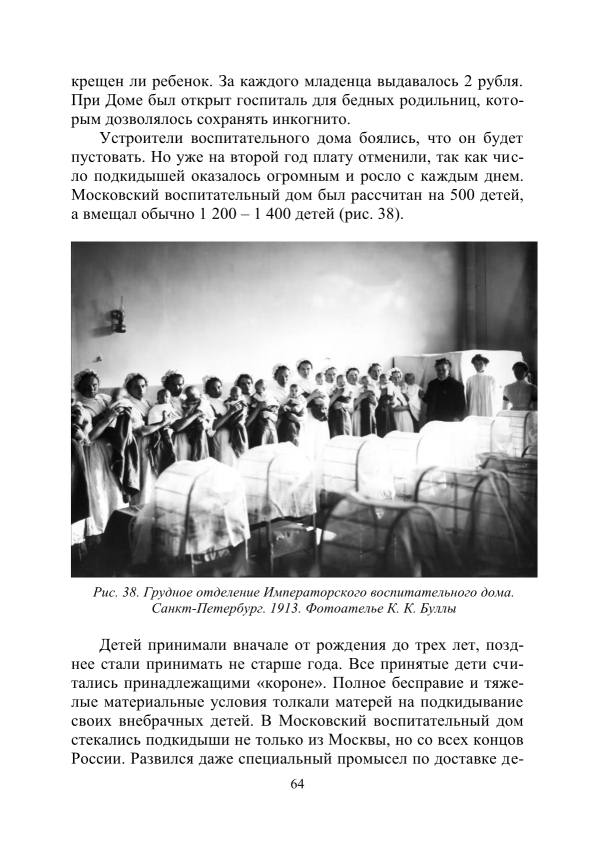 крещен ли ребенок. За каждого младенца выдавалось 2 рубля. При Доме был открыт госпиталь для бедных родильниц, которым дозволялось сохранять инкогнито.

Устроители воспитательного дома боялись, что он будет пустовать. Но уже на второй год плату отменили, так как число подкидышей оказалось огромным и росло с каждым днем. Московский воспитательный дом был рассчитан на 500 детей, а вмещал обычно 1 200 – 1 400 детей (рис. 38).

Рис. 38. Грудное отделение Императорского воспитательного дома. Санкт-Петербург. 1913. Фотоателье К. К. Буллы

Детей принимали вначале от рождения до трех лет, позднее стали принимать не старше года. Все принятые дети считались принадлежащими «короне». Полное бесправие и тяжелые материальные условия толкали матерей на подкидывание своих внебрачных детей. В Московский воспитательный дом стекались подкидыши не только из Москвы, но со всех концов России. Развился даже специальный промысел по доставке де-

64